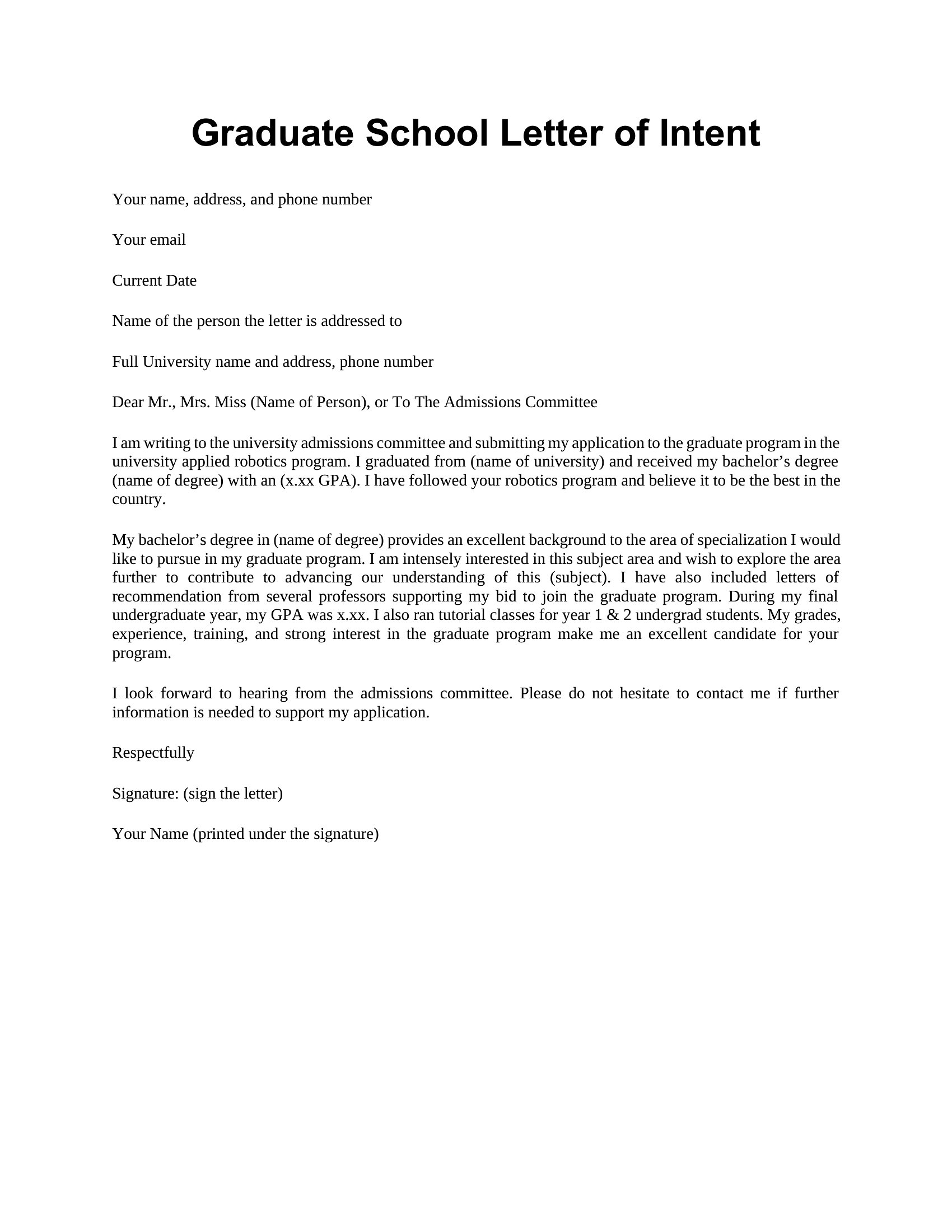 Graduate School Letter of Intent

Your name, address, and phone number

Your email

Current Date

Name of the person the letter is addressed to

Full University name and address, phone number

Dear Mr., Mrs. Miss (Name of Person), or To The Admissions Committee

I am writing to the university admissions committee and submitting my application to the graduate program in the university applied robotics program. I graduated from (name of university) and received my bachelor’s degree (name of degree) with an (x.xx GPA). I have followed your robotics program and believe it to be the best in the country.

My bachelor’s degree in (name of degree) provides an excellent background to the area of specialization I would like to pursue in my graduate program. I am intensely interested in this subject area and wish to explore the area further to contribute to advancing our understanding of this (subject). I have also included letters of recommendation from several professors supporting my bid to join the graduate program. During my final undergraduate year, my GPA was x.xx. I also ran tutorial classes for year 1 & 2 undergrad students. My grades, experience, training, and strong interest in the graduate program make me an excellent candidate for your program.

I look forward to hearing from the admissions committee. Please do not hesitate to contact me if further information is needed to support my application.

Respectfully

Signature: (sign the letter)

Your Name (printed under the signature)